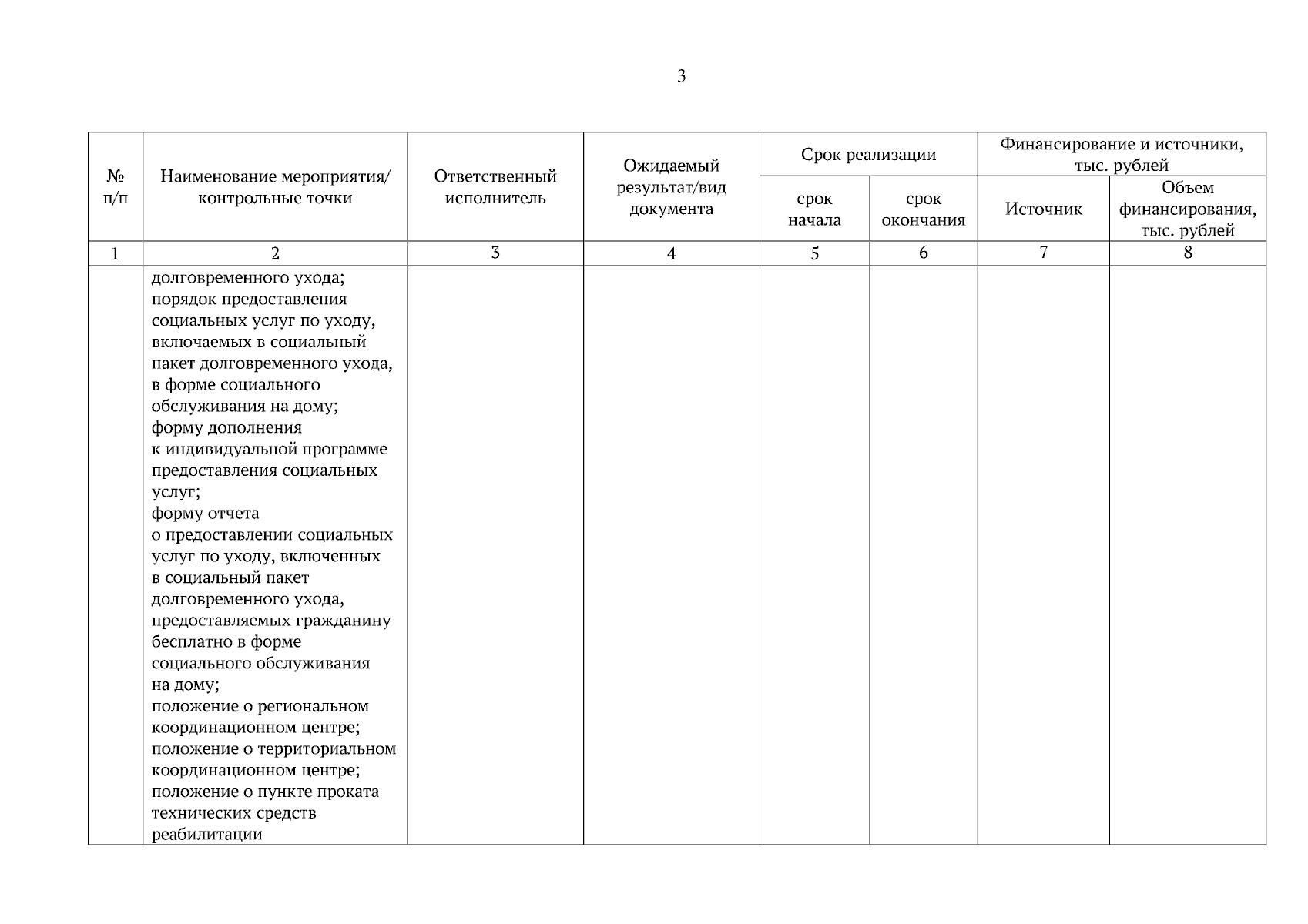 3

| № п/п | Наименование мероприятия/ контрольные точки | Ответственный исполнитель | Ожидаемый результат/вид документа | Срок реализации: срок начала | Срок реализации: срок окончания | Финансирование и источники, тыс. рублей: Источник | Финансирование и источники, тыс. рублей: Объем финансирования, тыс. рублей |
|---|---|---|---|---|---|---|---|
| 1 | 2 | 3 | 4 | 5 | 6 | 7 | 8 |
| | долговременного ухода; порядок предоставления социальных услуг по уходу, включаемых в социальный пакет долговременного ухода, в форме социального обслуживания на дому; форму дополнения к индивидуальной программе предоставления социальных услуг; форму отчета о предоставлении социальных услуг по уходу, включенных в социальный пакет долговременного ухода, предоставляемых гражданину бесплатно в форме социального обслуживания на дому; положение о региональном координационном центре; положение о территориальном координационном центре; положение о пункте проката технических средств реабилитации | | | | | | |